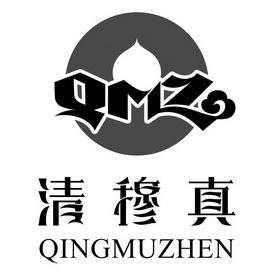 QMZ

清穆真

QINGMUZHEN